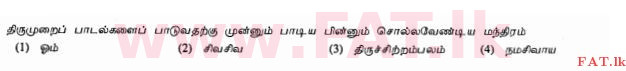 www.FAT.lk

திருமுறைப் பாடல்களைப் பாடுவதற்கு முன்னும் பாடிய பின்னும் சொல்லவேண்டிய மந்திரம்
(1) ஓம் (2) சிவசிவ (3) திருச்சிற்றம்பலம் (4) நமசிவாய

FAT.lk